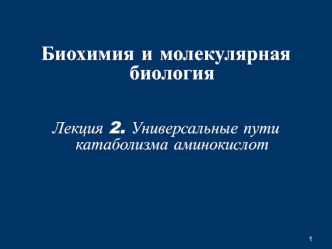 Биохимия и молекулярная биология

Лекция 2. Универсальные пути катаболизма аминокислот

1